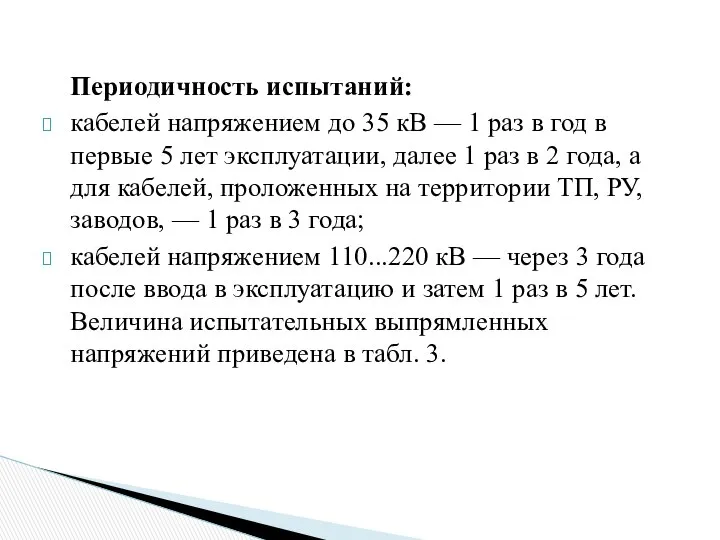 Периодичность испытаний:

кабелей напряжением до 35 кВ — 1 раз в год в первые 5 лет эксплуатации, далее 1 раз в 2 года, а для кабелей, проложенных на территории ТП, РУ, заводов, — 1 раз в 3 года;

кабелей напряжением 110...220 кВ — через 3 года после ввода в эксплуатацию и затем 1 раз в 5 лет. Величина испытательных выпрямленных напряжений приведена в табл. 3.